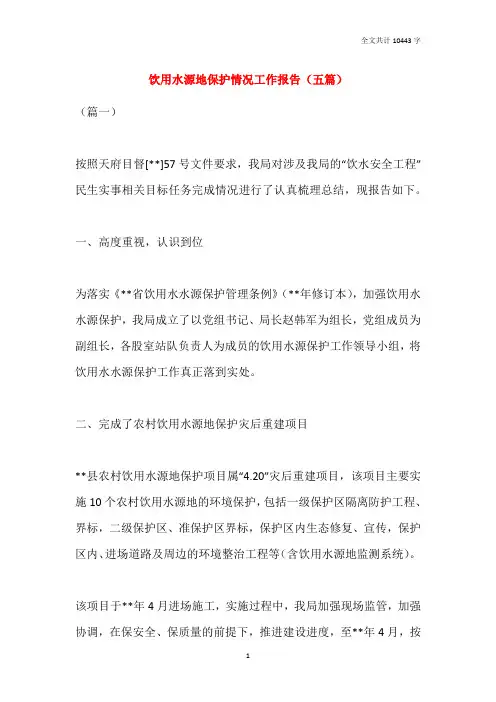 全文共计 10443 字

饮用水源地保护情况工作报告（五篇）

（篇一）

按照天府目督[**]57 号文件要求，我局对涉及我局的“饮水安全工程”民生实事相关目标任务完成情况进行了认真梳理总结，现报告如下。

一、高度重视，认识到位

为落实《**省饮用水水源保护管理条例》（**年修订本），加强饮用水水源保护，我局成立了以党组书记、局长赵韩军为组长，党组成员为副组长，各股室站队负责人为成员的饮用水源保护工作领导小组，将饮用水水源保护工作真正落到实处。

二、完成了农村饮用水源地保护灾后重建项目

**县农村饮用水源地保护项目属“4.20”灾后重建项目，该项目主要实施 10 个农村饮用水源地的环境保护，包括一级保护区隔离防护工程、界标，二级保护区、准保护区界标，保护区内生态修复、宣传，保护区内、进场道路及周边的环境整治工程等（含饮用水源地监测系统）。

该项目于**年 4 月进场施工，实施过程中，我局加强现场监管，加强协调，在保安全、保质量的前提下，推进建设进度，至**年 4 月，按

1